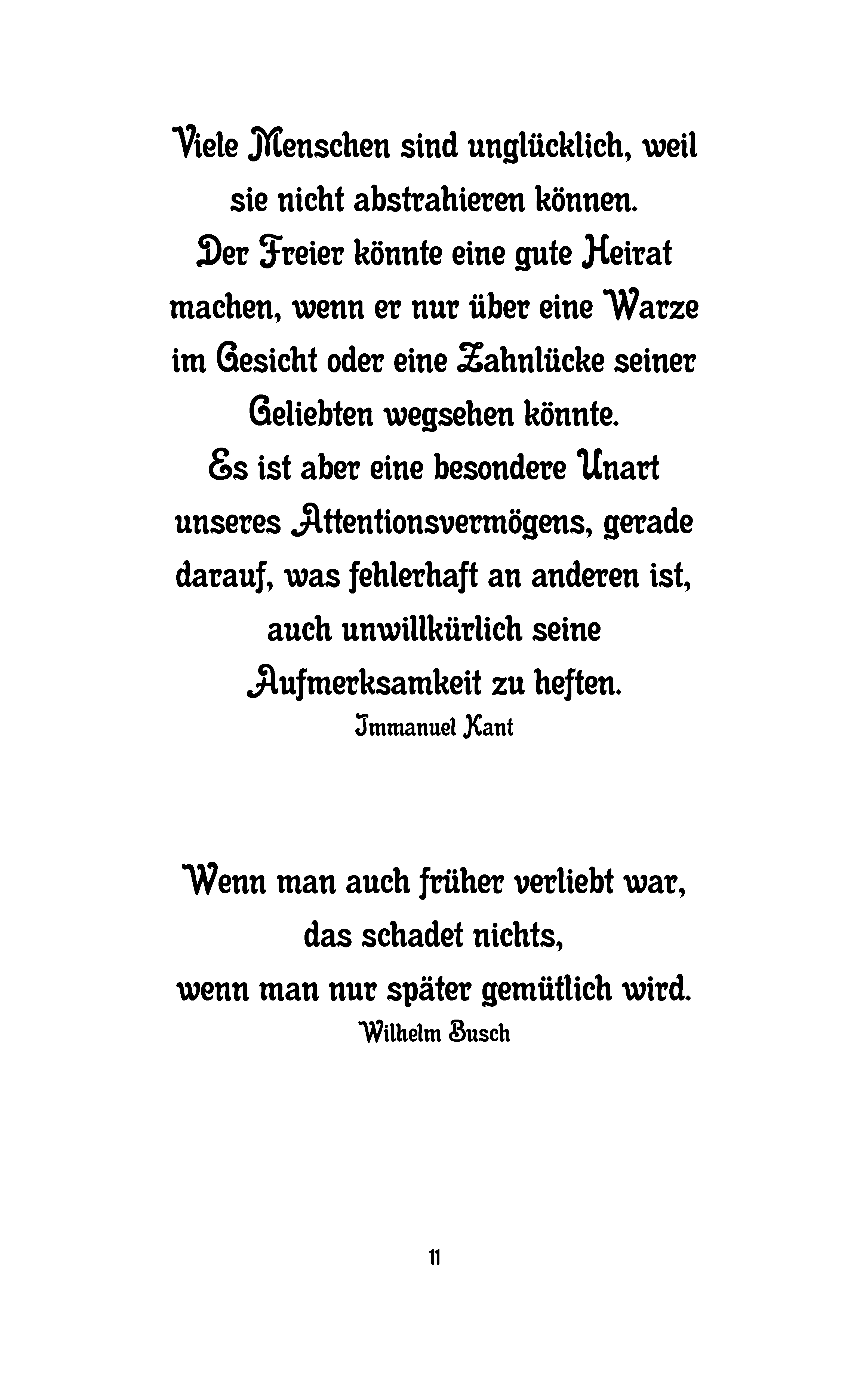 Viele Menschen sind unglücklich, weil sie nicht abstrahieren können.
Der Freier könnte eine gute Heirat machen, wenn er nur über eine Warze im Gesicht oder eine Zahnlücke seiner Geliebten wegsehen könnte.
Es ist aber eine besondere Unart unseres Attentionsvermögens, gerade darauf, was fehlerhaft an anderen ist, auch unwillkürlich seine Aufmerksamkeit zu heften.
Immanuel Kant

Wenn man auch früher verliebt war, das schadet nichts, wenn man nur später gemütlich wird.
Wilhelm Busch

11